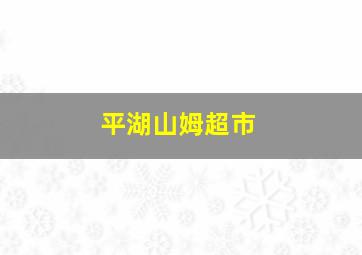 平湖山姆超市